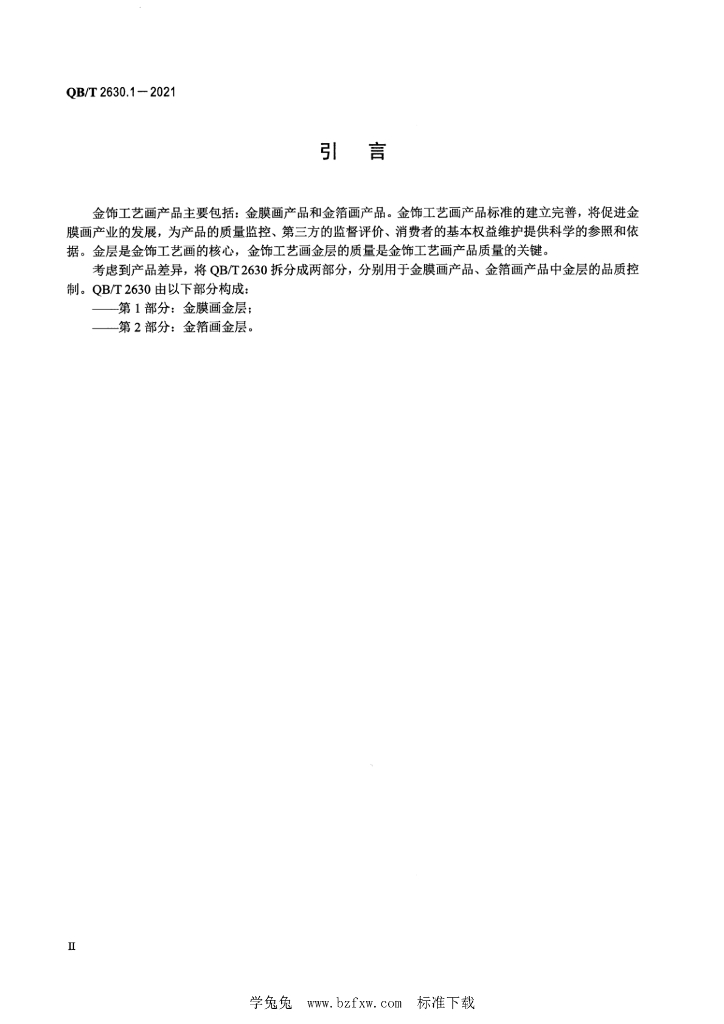 QB/T 2630.1—2021

引　言

金饰工艺画产品主要包括：金膜画产品和金箔画产品。金饰工艺画产品标准的建立完善，将促进金膜画产业的发展，为产品的质量监控、第三方的监督评价、消费者的基本权益维护提供科学的参照和依据。金层是金饰工艺画的核心，金饰工艺画金层的质量是金饰工艺画产品质量的关键。

考虑到产品差异，将 QB/T 2630 拆分成两部分，分别用于金膜画产品、金箔画产品中金层的品质控制。QB/T 2630 由以下部分构成：

——第 1 部分：金膜画金层；

——第 2 部分：金箔画金层。

II

学兔兔　www.bzfxw.com　标准下载